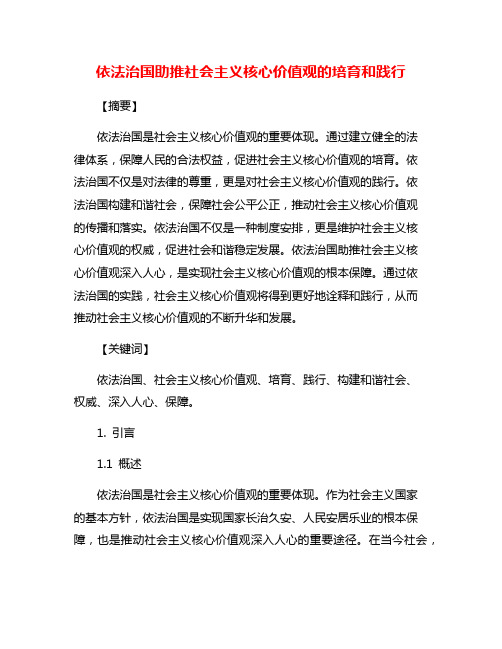 依法治国助推社会主义核心价值观的培育和践行

【摘要】

依法治国是社会主义核心价值观的重要体现。通过建立健全的法律体系，保障人民的合法权益，促进社会主义核心价值观的培育。依法治国不仅是对法律的尊重，更是对社会主义核心价值观的践行。依法治国构建和谐社会，保障社会公平公正，推动社会主义核心价值观的传播和落实。依法治国不仅是一种制度安排，更是维护社会主义核心价值观的权威，促进社会和谐稳定发展。依法治国助推社会主义核心价值观深入人心，是实现社会主义核心价值观的根本保障。通过依法治国的实践，社会主义核心价值观将得到更好地诠释和践行，从而推动社会主义核心价值观的不断升华和发展。

【关键词】

依法治国、社会主义核心价值观、培育、践行、构建和谐社会、权威、深入人心、保障。

1. 引言

1.1 概述

依法治国是社会主义核心价值观的重要体现。作为社会主义国家的基本方针，依法治国是实现国家长治久安、人民安居乐业的根本保障，也是推动社会主义核心价值观深入人心的重要途径。在当今社会，